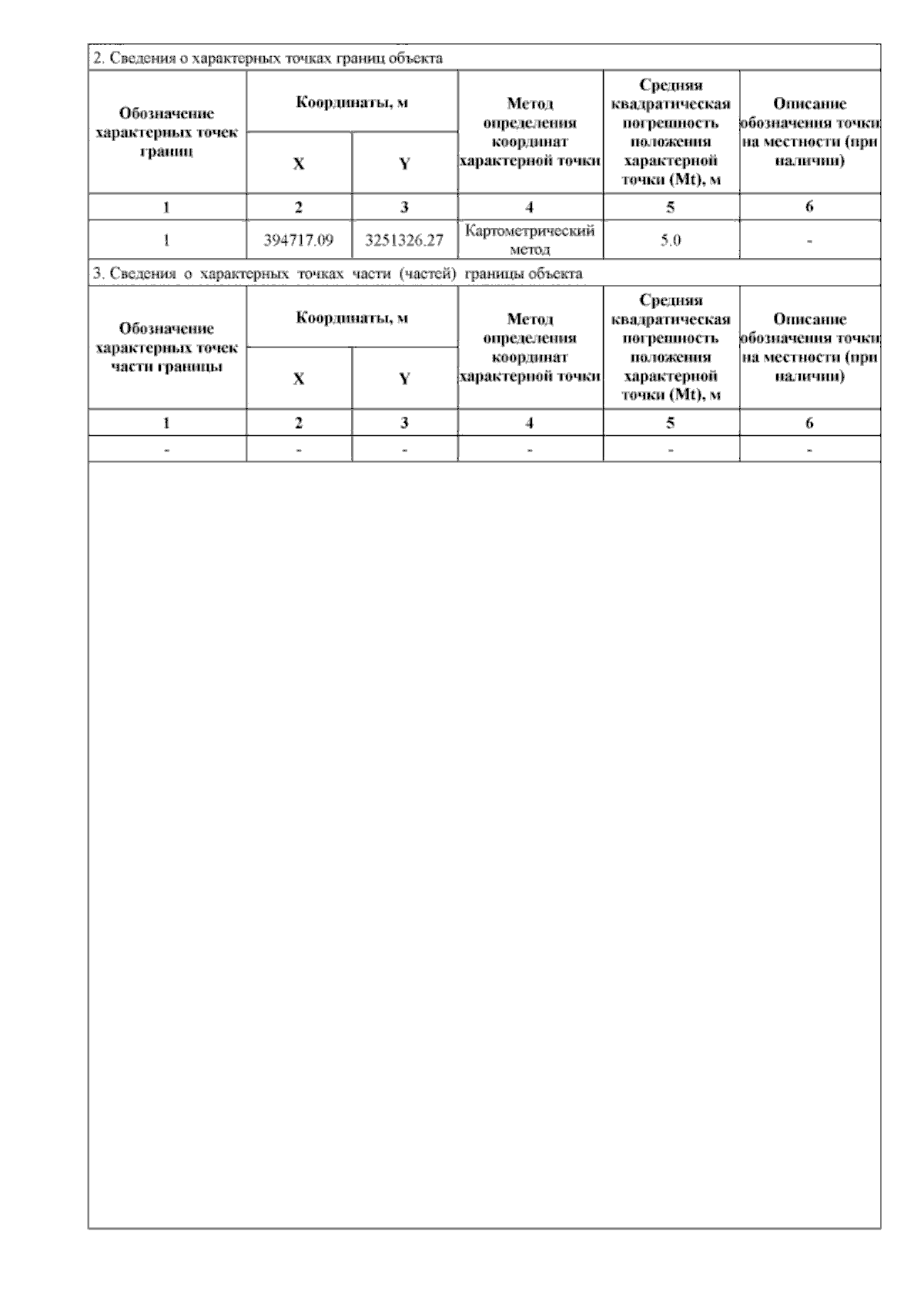 2. Сведения о характерных точках границ объекта

| Обозначение характерных точек границ | Координаты, м X | Координаты, м Y | Метод определения координат характерной точки | Средняя квадратическая погрешность положения характерной точки (Mt), м | Описание обозначения точки на местности (при наличии) |
|---|---|---|---|---|---|
| 1 | 2 | 3 | 4 | 5 | 6 |
| 1 | 394717.09 | 3251326.27 | Картометрический метод | 5.0 | - |

3. Сведения о характерных точках части (частей) границы объекта

| Обозначение характерных точек части границы | Координаты, м X | Координаты, м Y | Метод определения координат характерной точки | Средняя квадратическая погрешность положения характерной точки (Mt), м | Описание обозначения точки на местности (при наличии) |
|---|---|---|---|---|---|
| 1 | 2 | 3 | 4 | 5 | 6 |
| - | - | - | - | - | - |